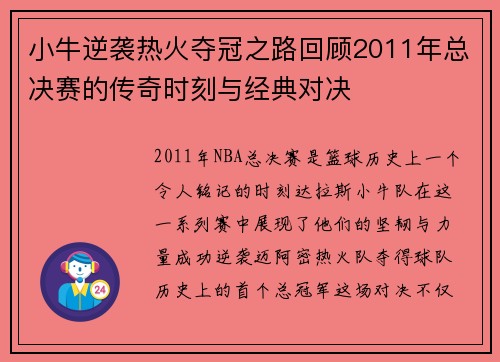 小牛逆袭热火夺冠之路回顾2011年总决赛的传奇时刻与经典对决

2011年NBA总决赛是篮球历史上一个令人铭记的时刻达拉斯小牛队在这一系列赛中展现了他们的坚韧与力量成功逆袭迈阿密热火队夺得球队历史上的首个总冠军这场对决不仅

24